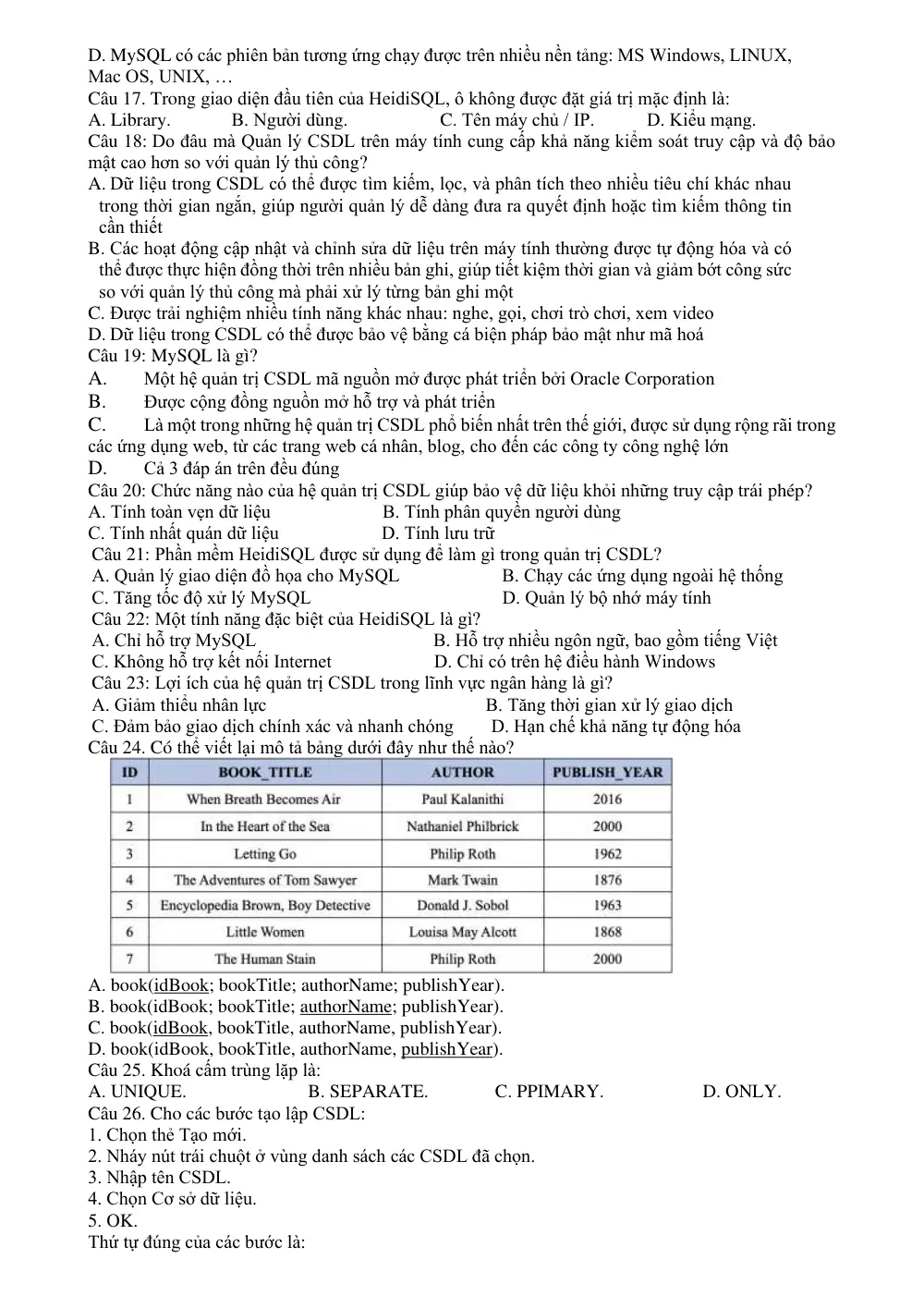 D. MySQL có các phiên bản tương ứng chạy được trên nhiều nền tảng: MS Windows, LINUX, Mac OS, UNIX, …

Câu 17. Trong giao diện đầu tiên của HeidiSQL, ô không được đặt giá trị mặc định là:
A. Library. B. Người dùng. C. Tên máy chủ / IP. D. Kiểu mạng.

Câu 18: Do đâu mà Quản lý CSDL trên máy tính cung cấp khả năng kiểm soát truy cập và độ bảo mật cao hơn so với quản lý thủ công?
A. Dữ liệu trong CSDL có thể được tìm kiếm, lọc, và phân tích theo nhiều tiêu chí khác nhau trong thời gian ngắn, giúp người quản lý dễ dàng đưa ra quyết định hoặc tìm kiếm thông tin cần thiết
B. Các hoạt động cập nhật và chỉnh sửa dữ liệu trên máy tính thường được tự động hóa và có thể được thực hiện đồng thời trên nhiều bản ghi, giúp tiết kiệm thời gian và giảm bớt công sức so với quản lý thủ công mà phải xử lý từng bản ghi một
C. Được trải nghiệm nhiều tính năng khác nhau: nghe, gọi, chơi trò chơi, xem video
D. Dữ liệu trong CSDL có thể được bảo vệ bằng cá biện pháp bảo mật như mã hoá

Câu 19: MySQL là gì?
A. Một hệ quản trị CSDL mã nguồn mở được phát triển bởi Oracle Corporation
B. Được cộng đồng nguồn mở hỗ trợ và phát triển
C. Là một trong những hệ quản trị CSDL phổ biến nhất trên thế giới, được sử dụng rộng rãi trong các ứng dụng web, từ các trang web cá nhân, blog, cho đến các công ty công nghệ lớn
D. Cả 3 đáp án trên đều đúng

Câu 20: Chức năng nào của hệ quản trị CSDL giúp bảo vệ dữ liệu khỏi những truy cập trái phép?
A. Tính toàn vẹn dữ liệu B. Tính phân quyền người dùng
C. Tính nhất quán dữ liệu D. Tính lưu trữ

Câu 21: Phần mềm HeidiSQL được sử dụng để làm gì trong quản trị CSDL?
A. Quản lý giao diện đồ họa cho MySQL B. Chạy các ứng dụng ngoài hệ thống
C. Tăng tốc độ xử lý MySQL D. Quản lý bộ nhớ máy tính

Câu 22: Một tính năng đặc biệt của HeidiSQL là gì?
A. Chỉ hỗ trợ MySQL B. Hỗ trợ nhiều ngôn ngữ, bao gồm tiếng Việt
C. Không hỗ trợ kết nối Internet D. Chỉ có trên hệ điều hành Windows

Câu 23: Lợi ích của hệ quản trị CSDL trong lĩnh vực ngân hàng là gì?
A. Giảm thiểu nhân lực B. Tăng thời gian xử lý giao dịch
C. Đảm bảo giao dịch chính xác và nhanh chóng D. Hạn chế khả năng tự động hóa

Câu 24. Có thể viết lại mô tả bảng dưới đây như thế nào?

| ID | BOOK_TITLE | AUTHOR | PUBLISH_YEAR |
|---|---|---|---|
| 1 | When Breath Becomes Air | Paul Kalanithi | 2016 |
| 2 | In the Heart of the Sea | Nathaniel Philbrick | 2000 |
| 3 | Letting Go | Philip Roth | 1962 |
| 4 | The Adventures of Tom Sawyer | Mark Twain | 1876 |
| 5 | Encyclopedia Brown, Boy Detective | Donald J. Sobol | 1963 |
| 6 | Little Women | Louisa May Alcott | 1868 |
| 7 | The Human Stain | Philip Roth | 2000 |

A. book(idBook; bookTitle; authorName; publishYear).
B. book(idBook; bookTitle; authorName; publishYear).
C. book(idBook, bookTitle, authorName, publishYear).
D. book(idBook, bookTitle, authorName, publishYear).

Câu 25. Khoá cấm trùng lặp là:
A. UNIQUE. B. SEPARATE. C. PPIMARY. D. ONLY.

Câu 26. Cho các bước tạo lập CSDL:
1. Chọn thẻ Tạo mới.
2. Nháy nút trái chuột ở vùng danh sách các CSDL đã chọn.
3. Nhập tên CSDL.
4. Chọn Cơ sở dữ liệu.
5. OK.
Thứ tự đúng của các bước là: